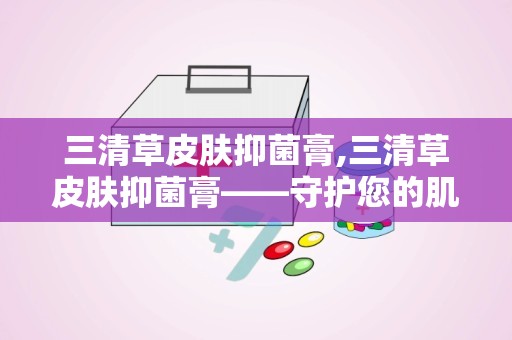 三清草皮肤抑菌膏,三清草皮肤抑菌膏——守护您的肌